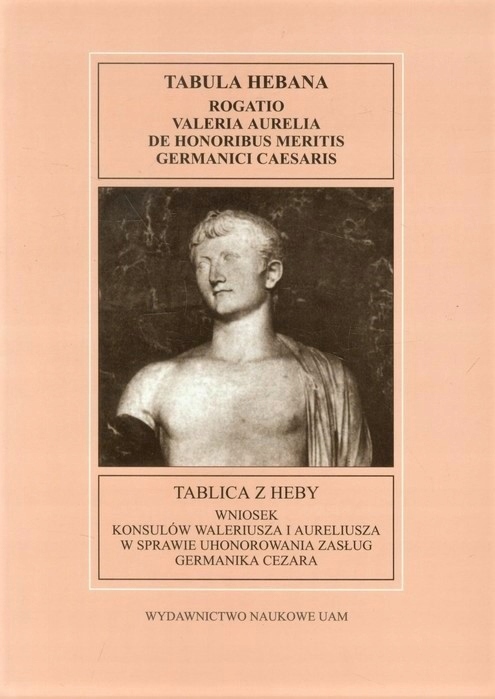 TABULA HEBANA
ROGATIO
VALERIA AURELIA
DE HONORIBUS MERITIS
GERMANICI CAESARIS

TABLICA Z HEBY
WNIOSEK
KONSULÓW WALERIUSZA I AURELIUSZA
W SPRAWIE UHONOROWANIA ZASŁUG
GERMANIKA CEZARA

WYDAWNICTWO NAUKOWE UAM